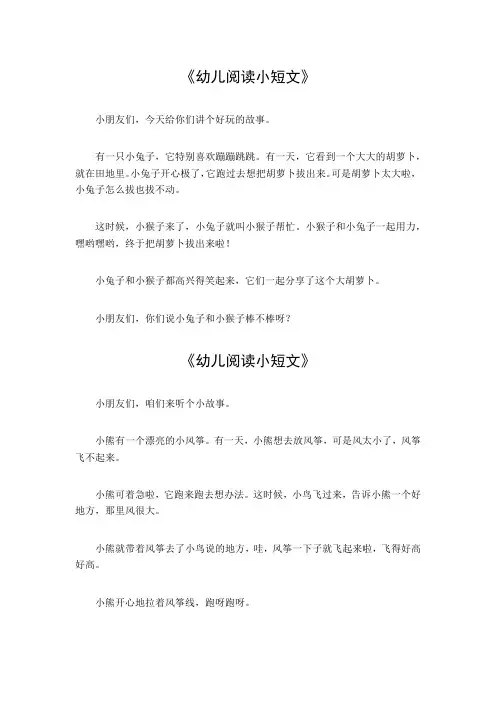 《幼儿阅读小短文》

小朋友们，今天给你们讲个好玩的故事。

有一只小兔子，它特别喜欢蹦蹦跳跳。有一天，它看到一个大大的胡萝卜，就在田地里。小兔子开心极了，它跑过去想把胡萝卜拔出来。可是胡萝卜太大啦，小兔子怎么拔也拔不动。

这时候，小猴子来了，小兔子就叫小猴子帮忙。小猴子和小兔子一起用力，嘿哟嘿哟，终于把胡萝卜拔出来啦！

小兔子和小猴子都高兴得笑起来，它们一起分享了这个大胡萝卜。

小朋友们，你们说小兔子和小猴子棒不棒呀？

《幼儿阅读小短文》

小朋友们，咱们来听个小故事。

小熊有一个漂亮的小风筝。有一天，小熊想去放风筝，可是风太小了，风筝飞不起来。

小熊可着急啦，它跑来跑去想办法。这时候，小鸟飞过来，告诉小熊一个好地方，那里风很大。

小熊就带着风筝去了小鸟说的地方，哇，风筝一下子就飞起来啦，飞得好高好高。

小熊开心地拉着风筝线，跑呀跑呀。